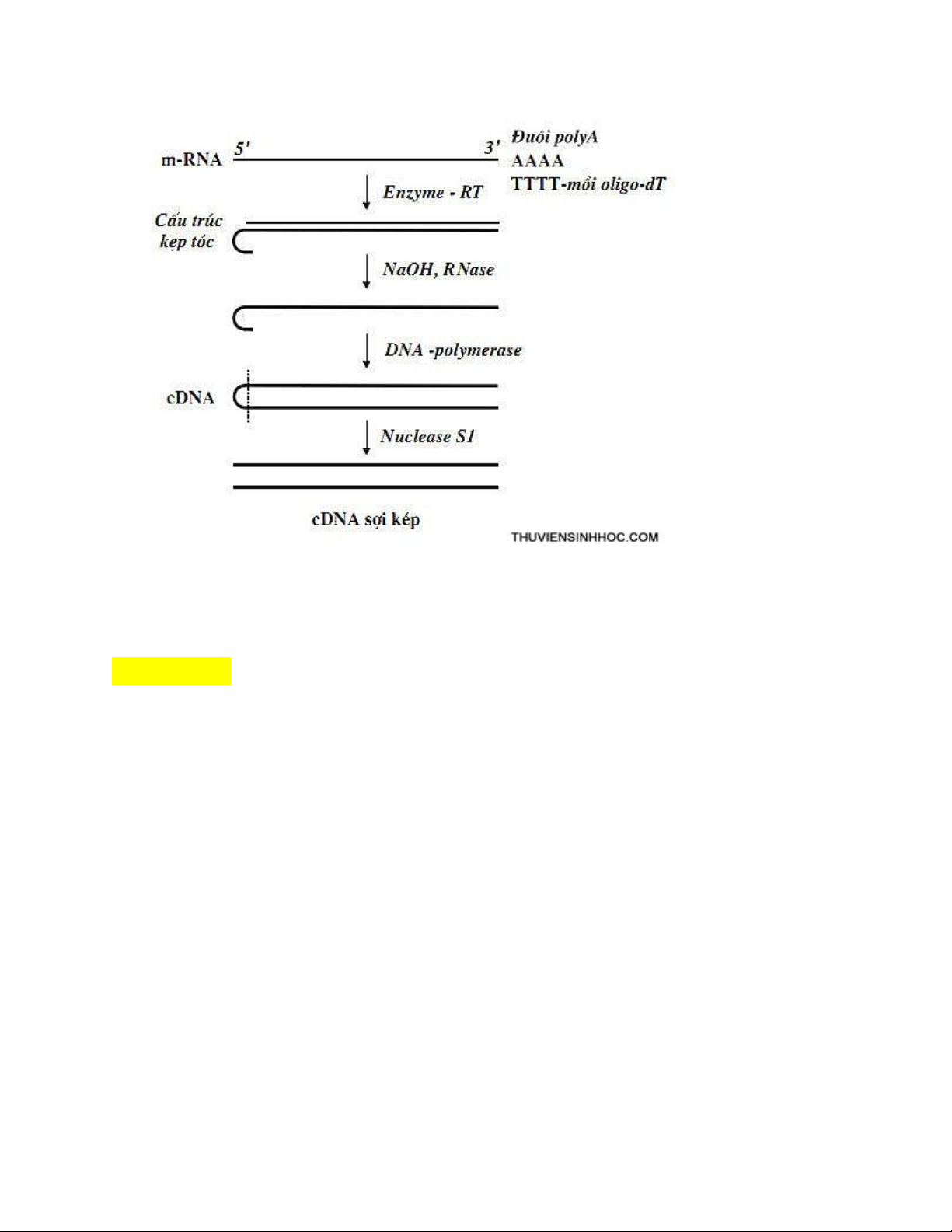 m-RNA 5' 3' Đuôi polyA
AAAA
TTTT-mồi oligo-dT

Enzyme - RT

Cấu trúc kẹp tóc

NaOH, RNase

DNA -polymerase

cDNA

Nuclease S1

cDNA sợi kép

THUVIENSINHHOC.COM